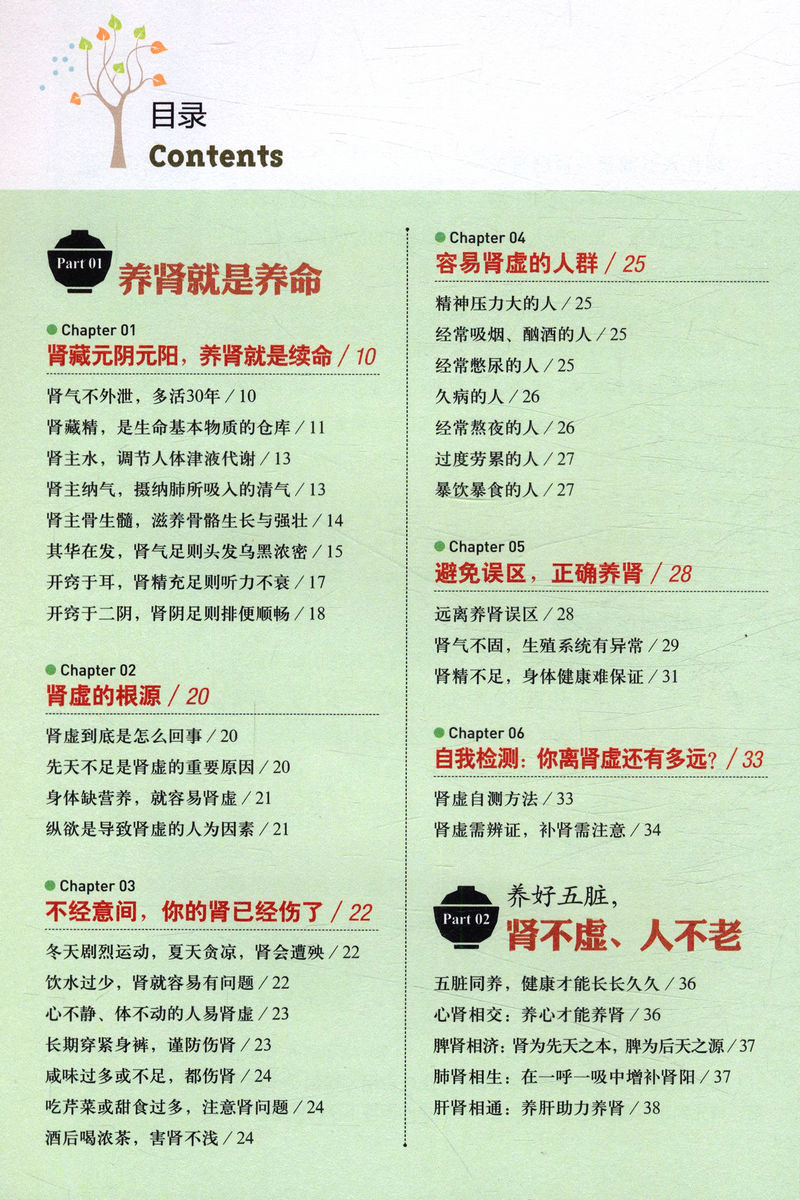 目录
Contents

Part 01
养肾就是养命

Chapter 01
肾藏元阴元阳，养肾就是续命 / 10

肾气不外泄，多活30年 / 10
肾藏精，是生命基本物质的仓库 / 11
肾主水，调节人体津液代谢 / 13
肾主纳气，摄纳肺所吸入的清气 / 13
肾主骨生髓，滋养骨骼生长与强壮 / 14
其华在发，肾气足则头发乌黑浓密 / 15
开窍于耳，肾精充足则听力不衰 / 17
开窍于二阴，肾阴足则排便顺畅 / 18

Chapter 02
肾虚的根源 / 20

肾虚到底是怎么回事 / 20
先天不足是肾虚的重要原因 / 20
身体缺营养，就容易肾虚 / 21
纵欲是导致肾虚的人为因素 / 21

Chapter 03
不经意间，你的肾已经伤了 / 22

冬天剧烈运动，夏天贪凉，肾会遭殃 / 22
饮水过少，肾就容易有问题 / 22
心不静、体不动的人易肾虚 / 23
长期穿紧身裤，谨防伤肾 / 23
咸味过多或不足，都伤肾 / 24
吃芹菜或甜食过多，注意肾问题 / 24
酒后喝浓茶，害肾不浅 / 24

Chapter 04
容易肾虚的人群 / 25

精神压力大的人 / 25
经常吸烟、酗酒的人 / 25
经常憋尿的人 / 25
久病的人 / 26
经常熬夜的人 / 26
过度劳累的人 / 27
暴饮暴食的人 / 27

Chapter 05
避免误区，正确养肾 / 28

远离养肾误区 / 28
肾气不固，生殖系统有异常 / 29
肾精不足，身体健康难保证 / 31

Chapter 06
自我检测：你离肾虚还有多远？ / 33

肾虚自测方法 / 33
肾虚需辨证，补肾需注意 / 34

Part 02
养好五脏，
肾不虚、人不老

五脏同养，健康才能长长久久 / 36
心肾相交：养心才能养肾 / 36
脾肾相济：肾为先天之本，脾为后天之源 / 37
肺肾相生：在一呼一吸中增补肾阳 / 37
肝肾相通：养肝助力养肾 / 38